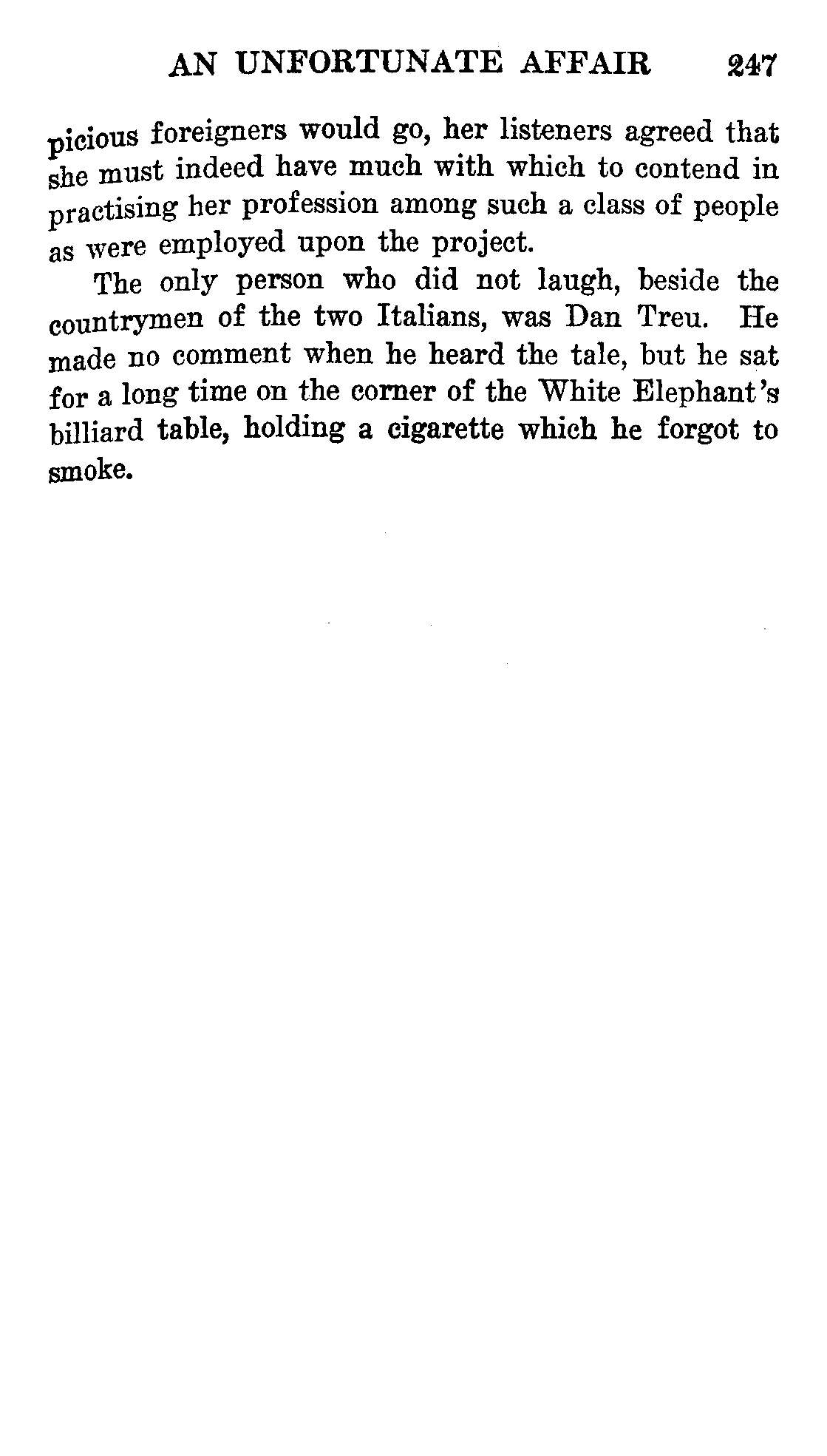 AN UNFORTUNATE AFFAIR 247

picious foreigners would go, her listeners agreed that she must indeed have much with which to contend in practising her profession among such a class of people as were employed upon the project.

The only person who did not laugh, beside the countrymen of the two Italians, was Dan Treu. He made no comment when he heard the tale, but he sat for a long time on the corner of the White Elephant's billiard table, holding a cigarette which he forgot to smoke.